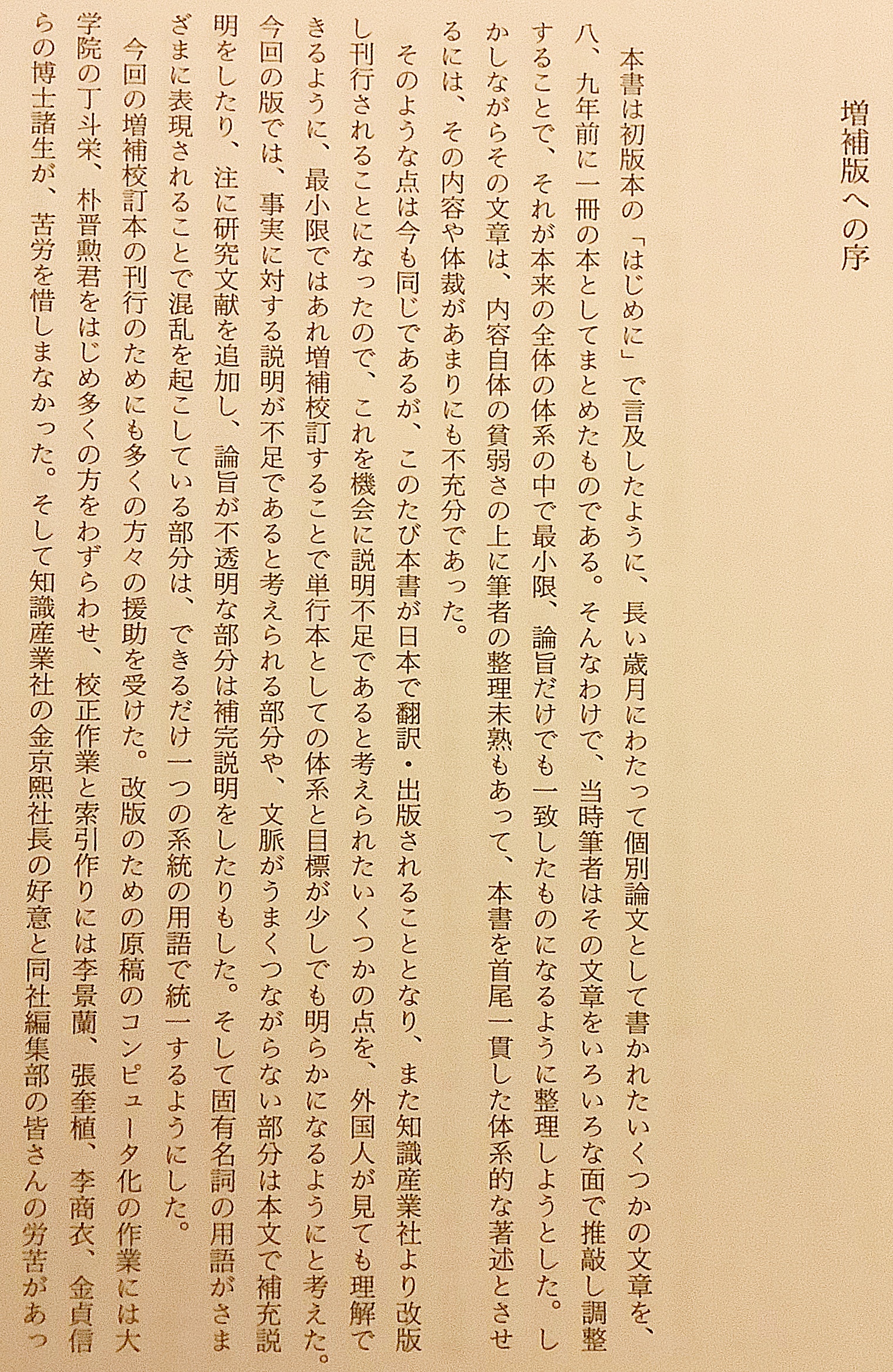 増補版への序

本書は初版本の「はじめに」で言及したように、長い歳月にわたって個別論文として書かれたいくつかの文章を、八、九年前に一冊の本としてまとめたものである。そんなわけで、当時筆者はその文章をいろいろな面で推敲し調整することで、それが本来の全体の体系の中で最小限、論旨だけでも一致したものになるように整理しようとした。しかしながらその文章は、内容自体の貧弱さの上に筆者の整理未熟もあって、本書を首尾一貫した体系的な著述とさせるには、その内容や体裁があまりにも不充分であった。

そのような点は今も同じであるが、このたび本書が日本で翻訳・出版されることとなり、また知識産業社より改版し刊行されることになったので、これを機会に説明不足であると考えられたいくつかの点を、外国人が見ても理解できるように、最小限ではあれ増補校訂することで単行本としての体系と目標が少しでも明らかになるようにと考えた。今回の版では、事実に対する説明が不足であると考えられる部分や、文脈がうまくつながらない部分は本文で補充説明をしたり、注に研究文献を追加し、論旨が不透明な部分は補完説明をしたりもした。そして固有名詞の用語がさまざまに表現されることで混乱を起こしている部分は、できるだけ一つの系統の用語で統一するようにした。

今回の増補校訂本の刊行のためにも多くの方々の援助を受けた。改版のための原稿のコンピュータ化の作業には大学院の丁斗栄、朴晋勲君をはじめ多くの方をわずらわせ、校正作業と索引作りには李景蘭、張奎植、李商衣、金貞信らの博士諸生が、苦労を惜しまなかった。そして知識産業社の金京熙社長の好意と同社編集部の皆さんの労苦があっ